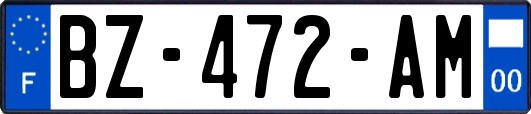 F
BZ-472-AM
00